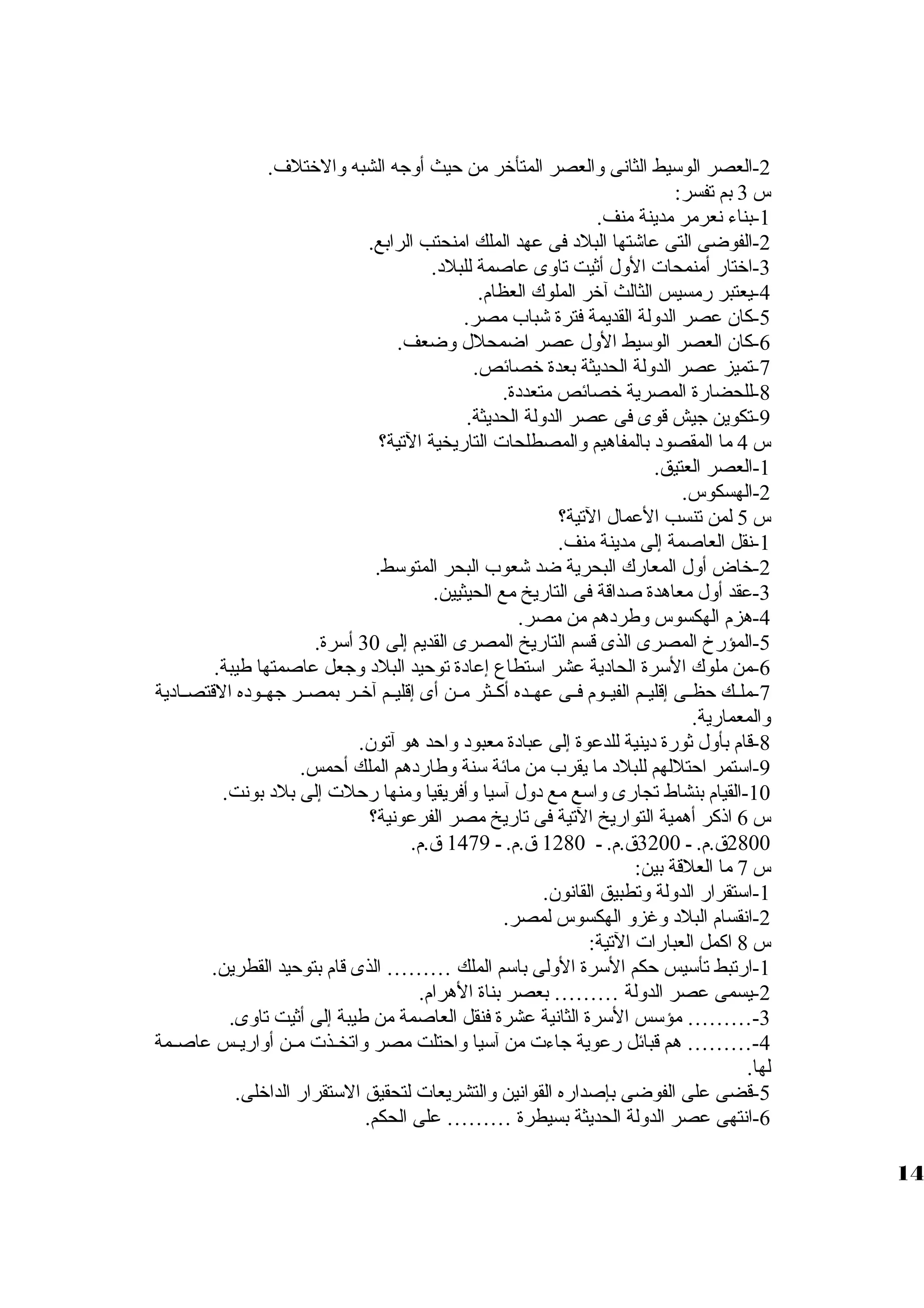 2-العصر الوسيط الثانى والعصر المتأخر من حيث أوجه الشبه والاختلاف.
س 3 بم تفسر:
1-بناء نعرمر مدينة منف.
2-الفوضى التى عاشتها البلاد فى عهد الملك امنحتب الرابع.
3-اختار أمنمحات الأول أثيت تاوى عاصمة للبلاد.
4-يعتبر رمسيس الثالث آخر الملوك العظام.
5-كان عصر الدولة القديمة فترة شباب مصر.
6-كان العصر الوسيط الأول عصر اضمحلال وضعف.
7-تميز عصر الدولة الحديثة بعدة خصائص.
8-للحضارة المصرية خصائص متعددة.
9-تكوين جيش قوى فى عصر الدولة الحديثة.
س 4 ما المقصود بالمفاهيم والمصطلحات التاريخية الآتية؟
1-العصر العتيق.
2-الهسكوس.
س 5 لمن تنسب الأعمال الآتية؟
1-نقل العاصمة إلى مدينة منف.
2-خاض أول المعارك البحرية ضد شعوب البحر المتوسط.
3-عقد أول معاهدة صداقة فى التاريخ مع الحيثيين.
4-هزم الهكسوس وطردهم من مصر.
5-المؤرخ المصرى الذى قسم التاريخ المصرى القديم إلى 30 أسرة.
6-من ملوك الأسرة الحادية عشر استطاع إعادة توحيد البلاد وجعل عاصمتها طيبة.
7-ملك حظى إقليم الفيوم فى عهده أكثر من أى إقليم آخر بمصر جهوده الاقتصادية والمعمارية.
8-قام بأول ثورة دينية للدعوة إلى عبادة معبود واحد هو آتون.
9-استمر احتلالهم للبلاد ما يقرب من مائة سنة وطاردهم الملك أحمس.
10-القيام بنشاط تجارى واسع مع دول آسيا وأفريقيا ومنها رحلات إلى بلاد بونت.
س 6 اذكر أهمية التواريخ الآتية فى تاريخ مصر الفرعونية؟
2800ق.م. - 3200ق.م. - 1280 ق.م. - 1479 ق.م.
س 7 ما العلاقة بين:
1-استقرار الدولة وتطبيق القانون.
2-انقسام البلاد وغزو الهكسوس لمصر.
س 8 اكمل العبارات الآتية:
1-ارتبط تأسيس حكم الأسرة الأولى باسم الملك ......... الذى قام بتوحيد القطرين.
2-يسمى عصر الدولة ......... بعصر بناة الأهرام.
3-......... مؤسس الأسرة الثانية عشرة فنقل العاصمة من طيبة إلى أثيت تاوى.
4-......... هم قبائل رعوية جاءت من آسيا واحتلت مصر واتخذت من أواريس عاصمة لها.
5-قضى على الفوضى بإصداره القوانين والتشريعات لتحقيق الاستقرار الداخلى.
6-انتهى عصر الدولة الحديثة بسيطرة ......... على الحكم.

14